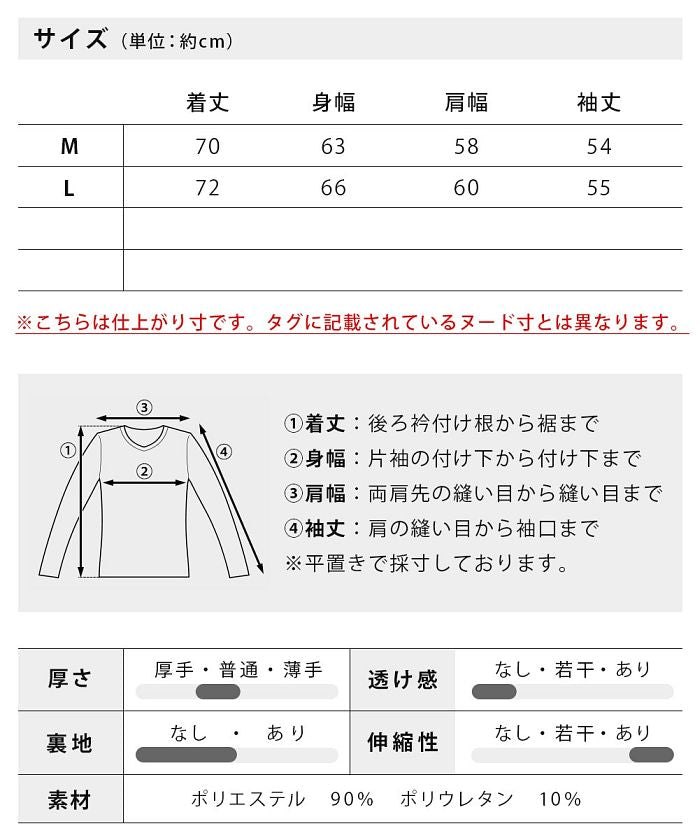 サイズ（単位：約cm）

| | 着丈 | 身幅 | 肩幅 | 袖丈 |
|---|---|---|---|---|
| M | 70 | 63 | 58 | 54 |
| L | 72 | 66 | 60 | 55 |
| | | | | |
| | | | | |

※こちらは仕上がり寸です。タグに記載されているヌード寸とは異なります。

③ ① ② ④

①着丈：後ろ衿付け根から裾まで
②身幅：片袖の付け下から付け下まで
③肩幅：両肩先の縫い目から縫い目まで
④袖丈：肩の縫い目から袖口まで
※平置きで採寸しております。

| 厚さ | 厚手・普通・薄手 | 透け感 | なし・若干・あり |
|---|---|---|---|
| 裏地 | なし ・ あり | 伸縮性 | なし・若干・あり |
| 素材 | ポリエステル 90% ポリウレタン 10% | | |